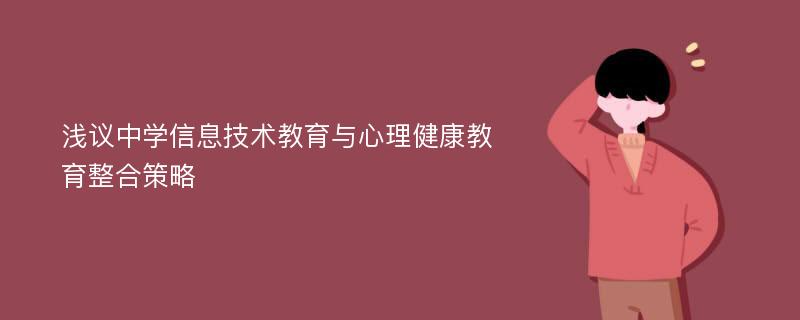 浅议中学信息技术教育与心理健康教育整合策略